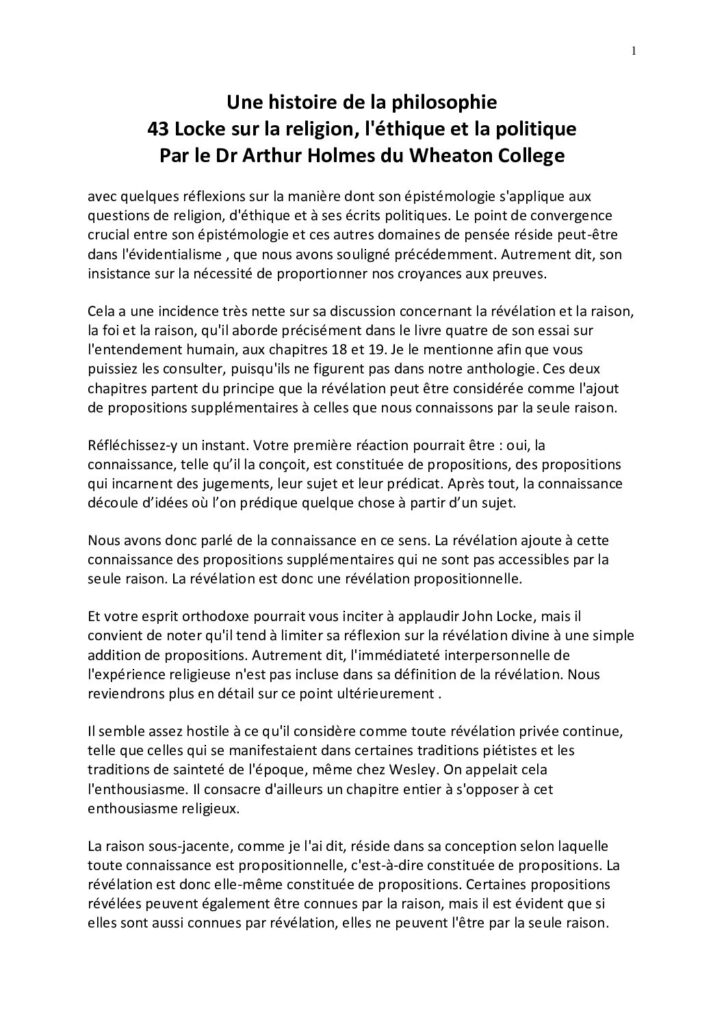 1

Une histoire de la philosophie
43 Locke sur la religion, l'éthique et la politique
Par le Dr Arthur Holmes du Wheaton College

avec quelques réflexions sur la manière dont son épistémologie s'applique aux questions de religion, d'éthique et à ses écrits politiques. Le point de convergence crucial entre son épistémologie et ces autres domaines de pensée réside peut-être dans l'évidentialisme , que nous avons souligné précédemment. Autrement dit, son insistance sur la nécessité de proportionner nos croyances aux preuves.

Cela a une incidence très nette sur sa discussion concernant la révélation et la raison, la foi et la raison, qu'il aborde précisément dans le livre quatre de son essai sur l'entendement humain, aux chapitres 18 et 19. Je le mentionne afin que vous puissiez les consulter, puisqu'ils ne figurent pas dans notre anthologie. Ces deux chapitres partent du principe que la révélation peut être considérée comme l'ajout de propositions supplémentaires à celles que nous connaissons par la seule raison.

Réfléchissez-y un instant. Votre première réaction pourrait être : oui, la connaissance, telle qu'il la conçoit, est constituée de propositions, des propositions qui incarnent des jugements, leur sujet et leur prédicat. Après tout, la connaissance découle d'idées où l'on prédique quelque chose à partir d'un sujet.

Nous avons donc parlé de la connaissance en ce sens. La révélation ajoute à cette connaissance des propositions supplémentaires qui ne sont pas accessibles par la seule raison. La révélation est donc une révélation propositionnelle.

Et votre esprit orthodoxe pourrait vous inciter à applaudir John Locke, mais il convient de noter qu'il tend à limiter sa réflexion sur la révélation divine à une simple addition de propositions. Autrement dit, l'immédiateté interpersonnelle de l'expérience religieuse n'est pas incluse dans sa définition de la révélation. Nous reviendrons plus en détail sur ce point ultérieurement .

Il semble assez hostile à ce qu'il considère comme toute révélation privée continue, telle que celles qui se manifestaient dans certaines traditions piétistes et les traditions de sainteté de l'époque, même chez Wesley. On appelait cela l'enthousiasme. Il consacre d'ailleurs un chapitre entier à s'opposer à cet enthousiasme religieux.

La raison sous-jacente, comme je l'ai dit, réside dans sa conception selon laquelle toute connaissance est propositionnelle, c'est-à-dire constituée de propositions. La révélation est donc elle-même constituée de propositions. Certaines propositions révélées peuvent également être connues par la raison, mais il est évident que si elles sont aussi connues par révélation, elles ne peuvent l'être par la seule raison.